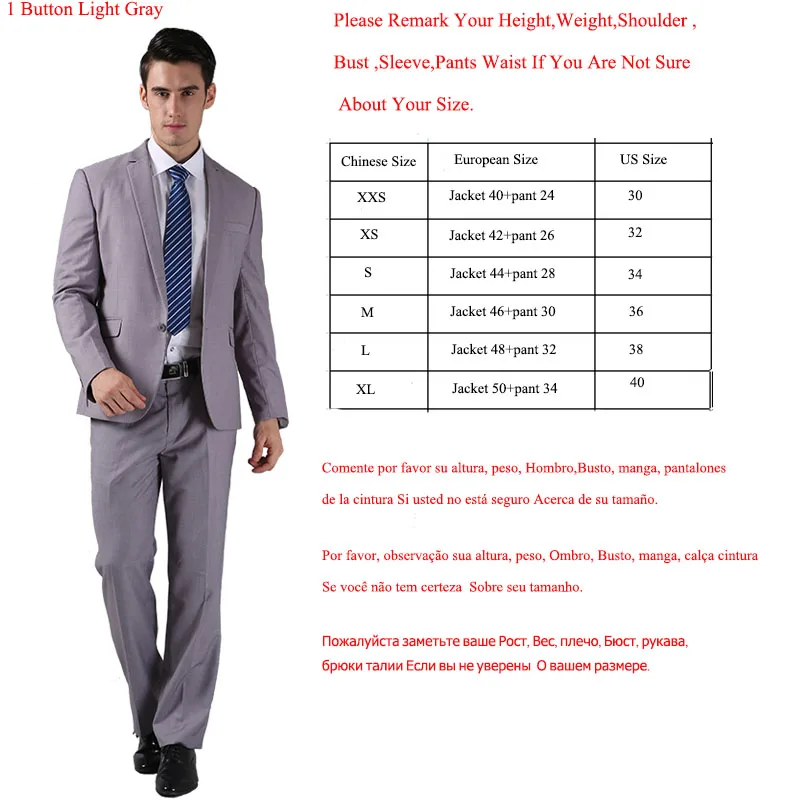 1 Button Light Gray

Please Remark Your Height,Weight,Shoulder , Bust ,Sleeve,Pants Waist If You Are Not Sure About Your Size.

| Chinese Size | European Size | US Size |
|---|---|---|
| XXS | Jacket 40+pant 24 | 30 |
| XS | Jacket 42+pant 26 | 32 |
| S | Jacket 44+pant 28 | 34 |
| M | Jacket 46+pant 30 | 36 |
| L | Jacket 48+pant 32 | 38 |
| XL | Jacket 50+pant 34 | 40 |

Comente por favor su altura, peso, Hombro,Busto, manga, pantalones de la cintura Si usted no está seguro Acerca de su tamaño.

Por favor, observação sua altura, peso, Ombro, Busto, manga, calça cintura Se você não tem certeza Sobre seu tamanho.

Пожалуйста заметьте ваше Рост, Вес, плечо, Бюст, рукава, брюки талии Если вы не уверены О вашем размере.